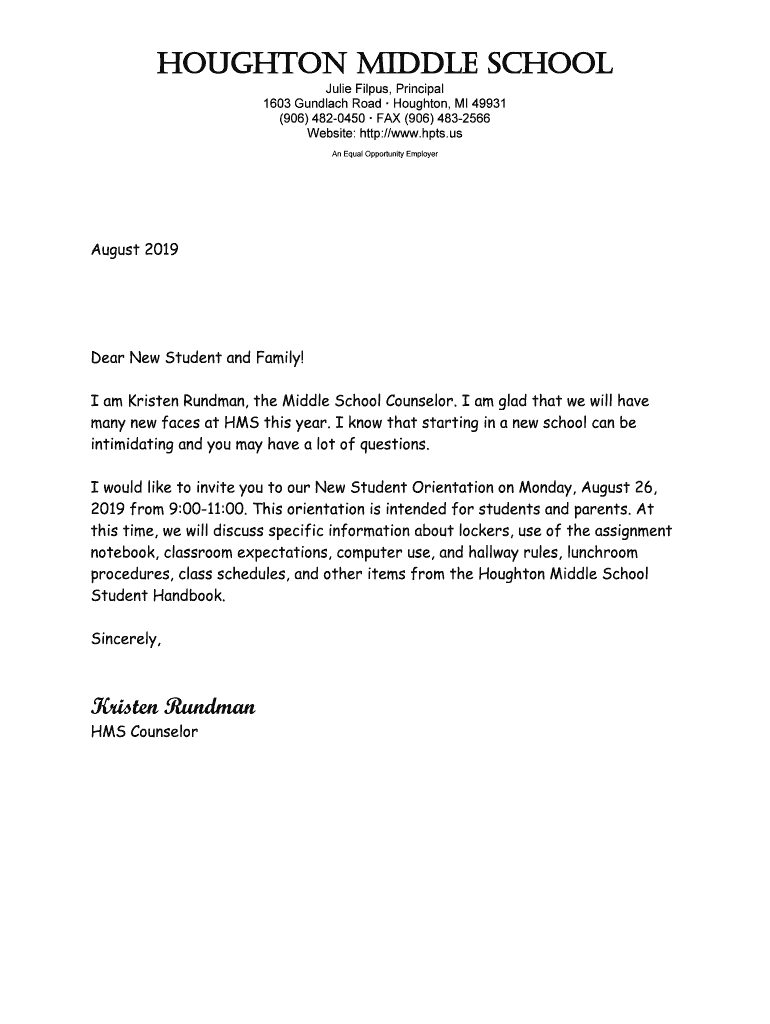 HOUGHTON MIDDLE SCHOOL
Julie Filpus, Principal
1603 Gundlach Road · Houghton, MI 49931
(906) 482-0450 · FAX (906) 483-2566
Website: http://www.hpts.us
An Equal Opportunity Employer

August 2019

Dear New Student and Family!

I am Kristen Rundman, the Middle School Counselor. I am glad that we will have many new faces at HMS this year. I know that starting in a new school can be intimidating and you may have a lot of questions.

I would like to invite you to our New Student Orientation on Monday, August 26, 2019 from 9:00-11:00. This orientation is intended for students and parents. At this time, we will discuss specific information about lockers, use of the assignment notebook, classroom expectations, computer use, and hallway rules, lunchroom procedures, class schedules, and other items from the Houghton Middle School Student Handbook.

Sincerely,

Kristen Rundman
HMS Counselor